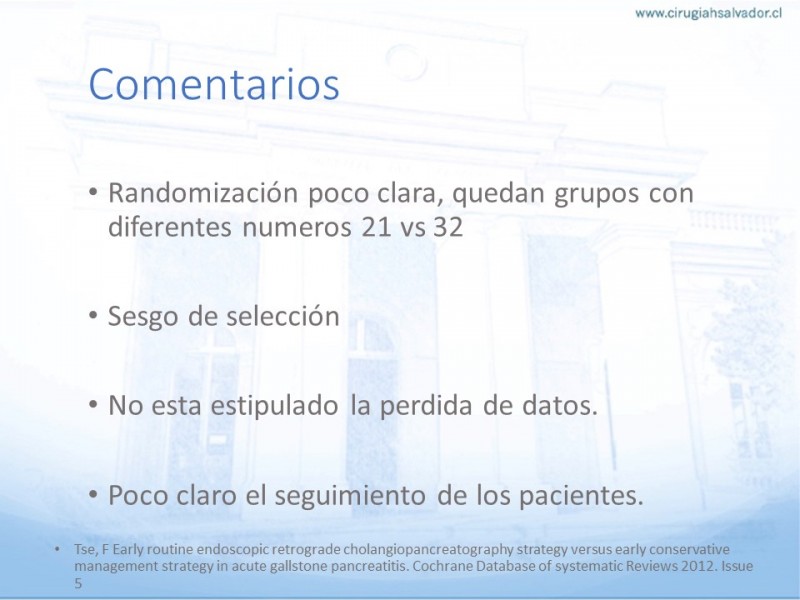 www.cirugiahsalvador.cl

Comentarios

• Randomización poco clara, quedan grupos con diferentes numeros 21 vs 32

• Sesgo de selección

• No esta estipulado la perdida de datos.

• Poco claro el seguimiento de los pacientes.

• Tse, F Early routine endoscopic retrograde cholangiopancreatography strategy versus early conservative management strategy in acute gallstone pancreatitis. Cochrane Database of systematic Reviews 2012. Issue 5